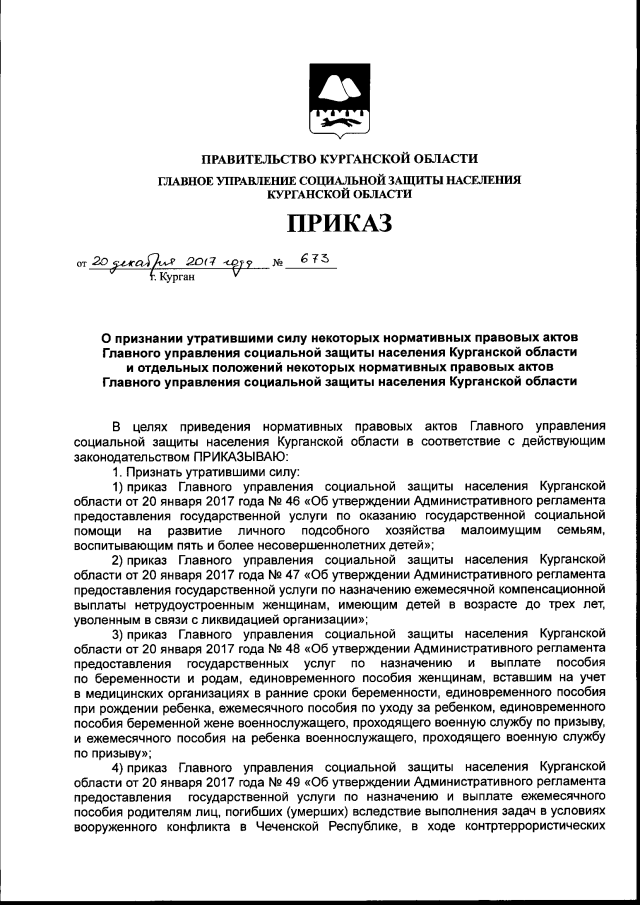 ПРАВИТЕЛЬСТВО КУРГАНСКОЙ ОБЛАСТИ

ГЛАВНОЕ УПРАВЛЕНИЕ СОЦИАЛЬНОЙ ЗАЩИТЫ НАСЕЛЕНИЯ КУРГАНСКОЙ ОБЛАСТИ

ПРИКАЗ

от 20 декабря 2017 года № 673
г. Курган

О признании утратившими силу некоторых нормативных правовых актов Главного управления социальной защиты населения Курганской области и отдельных положений некоторых нормативных правовых актов Главного управления социальной защиты населения Курганской области

В целях приведения нормативных правовых актов Главного управления социальной защиты населения Курганской области в соответствие с действующим законодательством ПРИКАЗЫВАЮ:

1. Признать утратившими силу:

1) приказ Главного управления социальной защиты населения Курганской области от 20 января 2017 года № 46 «Об утверждении Административного регламента предоставления государственной услуги по оказанию государственной социальной помощи на развитие личного подсобного хозяйства малоимущим семьям, воспитывающим пять и более несовершеннолетних детей»;

2) приказ Главного управления социальной защиты населения Курганской области от 20 января 2017 года № 47 «Об утверждении Административного регламента предоставления государственной услуги по назначению ежемесячной компенсационной выплаты нетрудоустроенным женщинам, имеющим детей в возрасте до трех лет, уволенным в связи с ликвидацией организации»;

3) приказ Главного управления социальной защиты населения Курганской области от 20 января 2017 года № 48 «Об утверждении Административного регламента предоставления государственных услуг по назначению и выплате пособия по беременности и родам, единовременного пособия женщинам, вставшим на учет в медицинских организациях в ранние сроки беременности, единовременного пособия при рождении ребенка, ежемесячного пособия по уходу за ребенком, единовременного пособия беременной жене военнослужащего, проходящего военную службу по призыву, и ежемесячного пособия на ребенка военнослужащего, проходящего военную службу по призыву»;

4) приказ Главного управления социальной защиты населения Курганской области от 20 января 2017 года № 49 «Об утверждении Административного регламента предоставления государственной услуги по назначению и выплате ежемесячного пособия родителям лиц, погибших (умерших) вследствие выполнения задач в условиях вооруженного конфликта в Чеченской Республике, в ходе контртеррористических